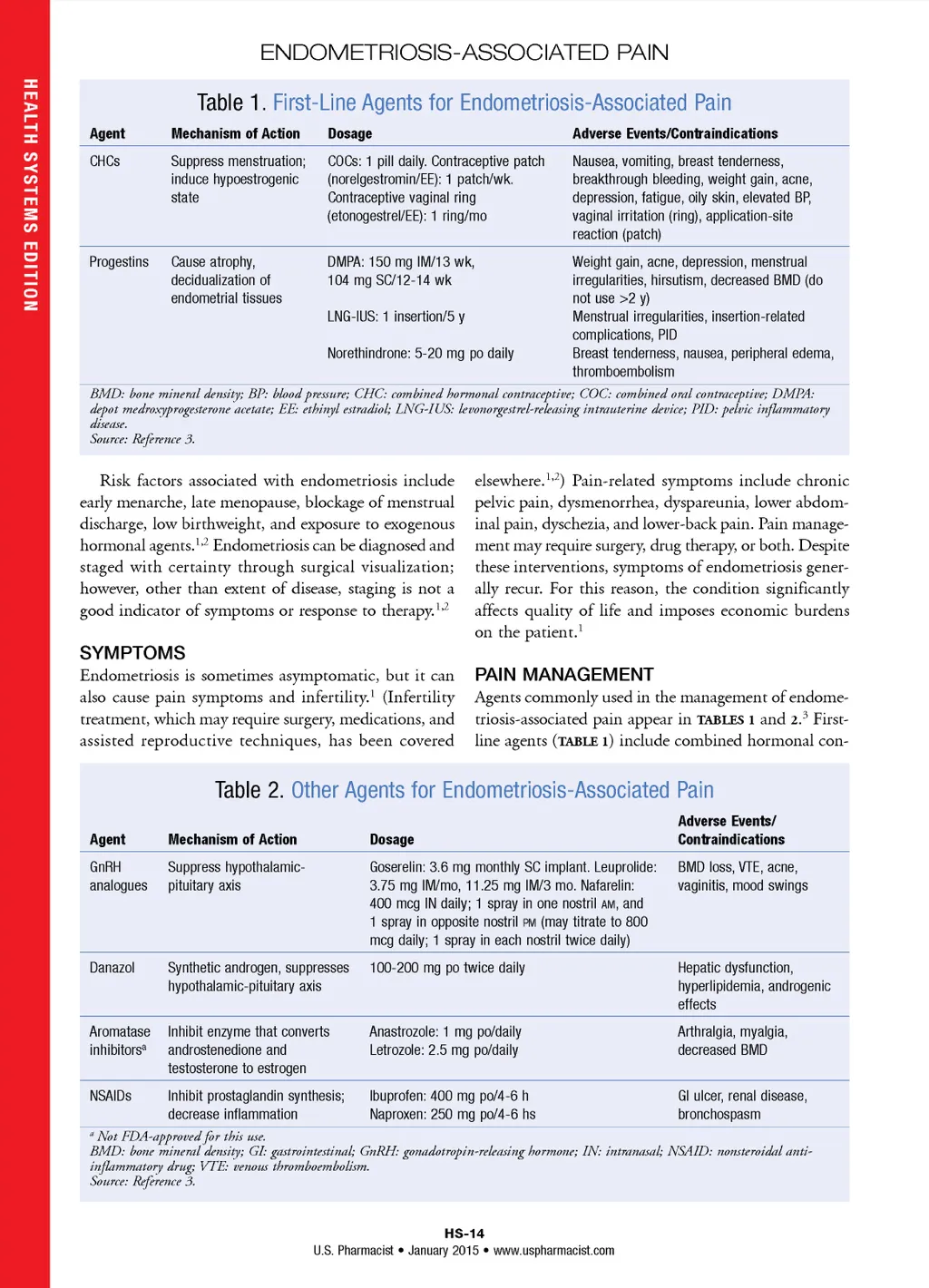 HEALTH SYSTEMS EDITION

ENDOMETRIOSIS-ASSOCIATED PAIN

Table 1. First-Line Agents for Endometriosis-Associated Pain

| Agent | Mechanism of Action | Dosage | Adverse Events/Contraindications |
|---|---|---|---|
| CHCs | Suppress menstruation; induce hypoestrogenic state | COCs: 1 pill daily. Contraceptive patch (norelgestromin/EE): 1 patch/wk. Contraceptive vaginal ring (etonogestrel/EE): 1 ring/mo | Nausea, vomiting, breast tenderness, breakthrough bleeding, weight gain, acne, depression, fatigue, oily skin, elevated BP, vaginal irritation (ring), application-site reaction (patch) |
| Progestins | Cause atrophy, decidualization of endometrial tissues | DMPA: 150 mg IM/13 wk, 104 mg SC/12-14 wk | Weight gain, acne, depression, menstrual irregularities, hirsutism, decreased BMD (do not use >2 y) |
| | | LNG-IUS: 1 insertion/5 y | Menstrual irregularities, insertion-related complications, PID |
| | | Norethindrone: 5-20 mg po daily | Breast tenderness, nausea, peripheral edema, thromboembolism |

BMD: bone mineral density; BP: blood pressure; CHC: combined hormonal contraceptive; COC: combined oral contraceptive; DMPA: depot medroxyprogesterone acetate; EE: ethinyl estradiol; LNG-IUS: levonorgestrel-releasing intrauterine device; PID: pelvic inflammatory disease.
Source: Reference 3.

Risk factors associated with endometriosis include early menarche, late menopause, blockage of menstrual discharge, low birthweight, and exposure to exogenous hormonal agents.$^{1,2}$ Endometriosis can be diagnosed and staged with certainty through surgical visualization; however, other than extent of disease, staging is not a good indicator of symptoms or response to therapy.$^{1,2}$

SYMPTOMS
Endometriosis is sometimes asymptomatic, but it can also cause pain symptoms and infertility.$^{1}$ (Infertility treatment, which may require surgery, medications, and assisted reproductive techniques, has been covered elsewhere.$^{1,2}$) Pain-related symptoms include chronic pelvic pain, dysmenorrhea, dyspareunia, lower abdominal pain, dyschezia, and lower-back pain. Pain management may require surgery, drug therapy, or both. Despite these interventions, symptoms of endometriosis generally recur. For this reason, the condition significantly affects quality of life and imposes economic burdens on the patient.$^{1}$

PAIN MANAGEMENT
Agents commonly used in the management of endometriosis-associated pain appear in TABLES 1 and 2.$^{3}$ First-line agents (TABLE 1) include combined hormonal con-

Table 2. Other Agents for Endometriosis-Associated Pain

| Agent | Mechanism of Action | Dosage | Adverse Events/ Contraindications |
|---|---|---|---|
| GnRH analogues | Suppress hypothalamic-pituitary axis | Goserelin: 3.6 mg monthly SC implant. Leuprolide: 3.75 mg IM/mo, 11.25 mg IM/3 mo. Nafarelin: 400 mcg IN daily; 1 spray in one nostril AM, and 1 spray in opposite nostril PM (may titrate to 800 mcg daily; 1 spray in each nostril twice daily) | BMD loss, VTE, acne, vaginitis, mood swings |
| Danazol | Synthetic androgen, suppresses hypothalamic-pituitary axis | 100-200 mg po twice daily | Hepatic dysfunction, hyperlipidemia, androgenic effects |
| Aromatase inhibitors$^{a}$ | Inhibit enzyme that converts androstenedione and testosterone to estrogen | Anastrozole: 1 mg po/daily Letrozole: 2.5 mg po/daily | Arthralgia, myalgia, decreased BMD |
| NSAIDs | Inhibit prostaglandin synthesis; decrease inflammation | Ibuprofen: 400 mg po/4-6 h Naproxen: 250 mg po/4-6 hs | GI ulcer, renal disease, bronchospasm |

$^{a}$ Not FDA-approved for this use.
BMD: bone mineral density; GI: gastrointestinal; GnRH: gonadotropin-releasing hormone; IN: intranasal; NSAID: nonsteroidal anti-inflammatory drug; VTE: venous thromboembolism.
Source: Reference 3.

HS-14
U.S. Pharmacist • January 2015 • www.uspharmacist.com